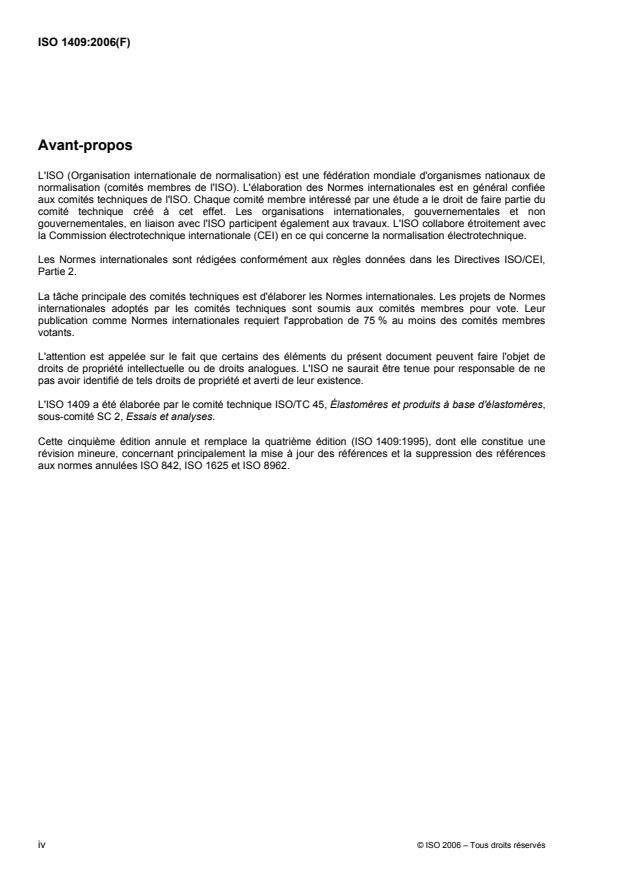 ISO 1409:2006(F)

Avant-propos

L'ISO (Organisation internationale de normalisation) est une fédération mondiale d'organismes nationaux de normalisation (comités membres de l'ISO). L'élaboration des Normes internationales est en général confiée aux comités techniques de l'ISO. Chaque comité membre intéressé par une étude a le droit de faire partie du comité technique créé à cet effet. Les organisations internationales, gouvernementales et non gouvernementales, en liaison avec l'ISO participent également aux travaux. L'ISO collabore étroitement avec la Commission électrotechnique internationale (CEI) en ce qui concerne la normalisation électrotechnique.

Les Normes internationales sont rédigées conformément aux règles données dans les Directives ISO/CEI, Partie 2.

La tâche principale des comités techniques est d'élaborer les Normes internationales. Les projets de Normes internationales adoptés par les comités techniques sont soumis aux comités membres pour vote. Leur publication comme Normes internationales requiert l'approbation de 75 % au moins des comités membres votants.

L'attention est appelée sur le fait que certains des éléments du présent document peuvent faire l'objet de droits de propriété intellectuelle ou de droits analogues. L'ISO ne saurait être tenue pour responsable de ne pas avoir identifié de tels droits de propriété et averti de leur existence.

L'ISO 1409 a été élaborée par le comité technique ISO/TC 45, Élastomères et produits à base d'élastomères, sous-comité SC 2, Essais et analyses.

Cette cinquième édition annule et remplace la quatrième édition (ISO 1409:1995), dont elle constitue une révision mineure, concernant principalement la mise à jour des références et la suppression des références aux normes annulées ISO 842, ISO 1625 et ISO 8962.

iv

© ISO 2006 – Tous droits réservés